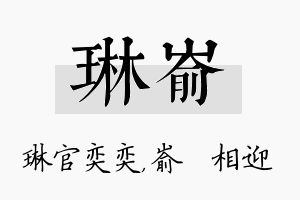 琳嵛

琳官奕奕，嵛　相迎